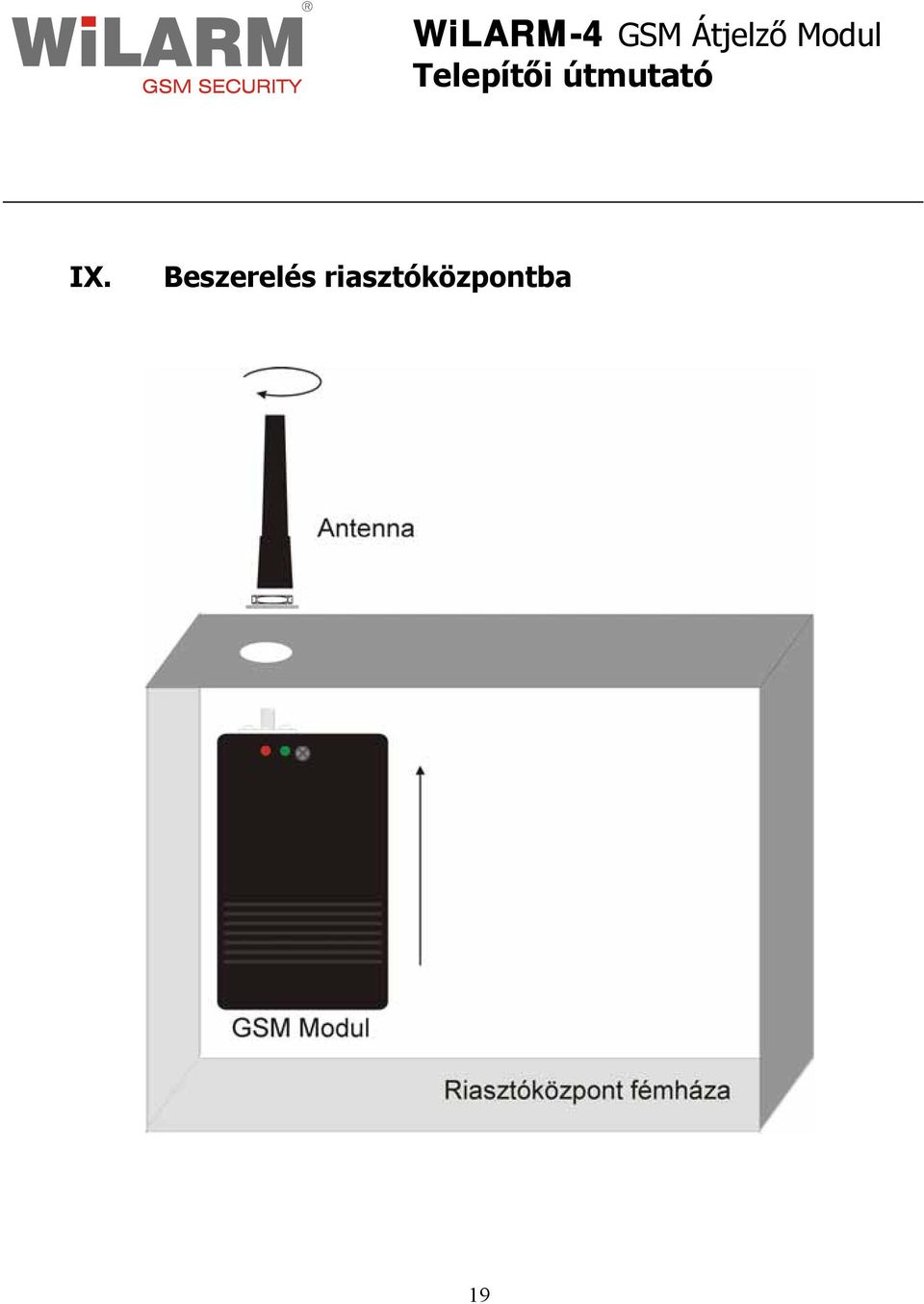 WiLARM®
GSM SECURITY

WiLARM-4 GSM Átjelző Modul
Telepítői útmutató

IX. Beszerelés riasztóközpontba

Antenna

GSM Modul

Riasztóközpont fémháza

19